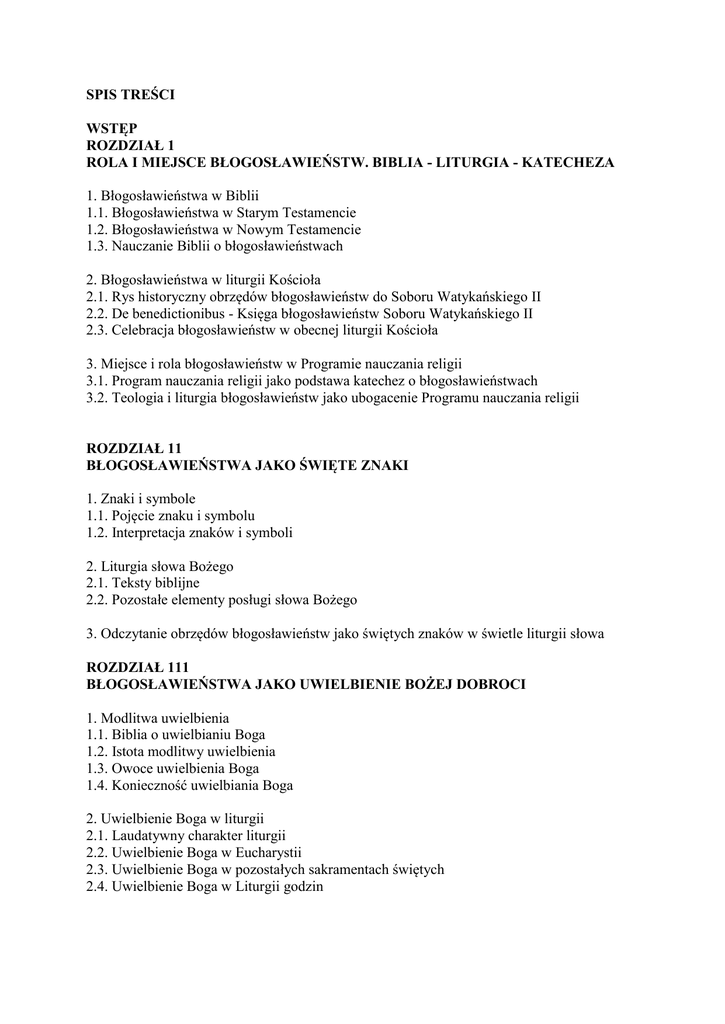 **SPIS TREŚCI**

**WSTĘP**
**ROZDZIAŁ 1**
**ROLA I MIEJSCE BŁOGOSŁAWIEŃSTW. BIBLIA - LITURGIA - KATECHEZA**

1. Błogosławieństwa w Biblii
1.1. Błogosławieństwa w Starym Testamencie
1.2. Błogosławieństwa w Nowym Testamencie
1.3. Nauczanie Biblii o błogosławieństwach

2. Błogosławieństwa w liturgii Kościoła
2.1. Rys historyczny obrzędów błogosławieństw do Soboru Watykańskiego II
2.2. De benedictionibus - Księga błogosławieństw Soboru Watykańskiego II
2.3. Celebracja błogosławieństw w obecnej liturgii Kościoła

3. Miejsce i rola błogosławieństw w Programie nauczania religii
3.1. Program nauczania religii jako podstawa katechez o błogosławieństwach
3.2. Teologia i liturgia błogosławieństw jako ubogacenie Programu nauczania religii

**ROZDZIAŁ 11**
**BŁOGOSŁAWIEŃSTWA JAKO ŚWIĘTE ZNAKI**

1. Znaki i symbole
1.1. Pojęcie znaku i symbolu
1.2. Interpretacja znaków i symboli

2. Liturgia słowa Bożego
2.1. Teksty biblijne
2.2. Pozostałe elementy posługi słowa Bożego

3. Odczytanie obrzędów błogosławieństw jako świętych znaków w świetle liturgii słowa

**ROZDZIAŁ 111**
**BŁOGOSŁAWIEŃSTWA JAKO UWIELBIENIE BOŻEJ DOBROCI**

1. Modlitwa uwielbienia
1.1. Biblia o uwielbianiu Boga
1.2. Istota modlitwy uwielbienia
1.3. Owoce uwielbienia Boga
1.4. Konieczność uwielbiania Boga

2. Uwielbienie Boga w liturgii
2.1. Laudatywny charakter liturgii
2.2. Uwielbienie Boga w Eucharystii
2.3. Uwielbienie Boga w pozostałych sakramentach świętych
2.4. Uwielbienie Boga w Liturgii godzin